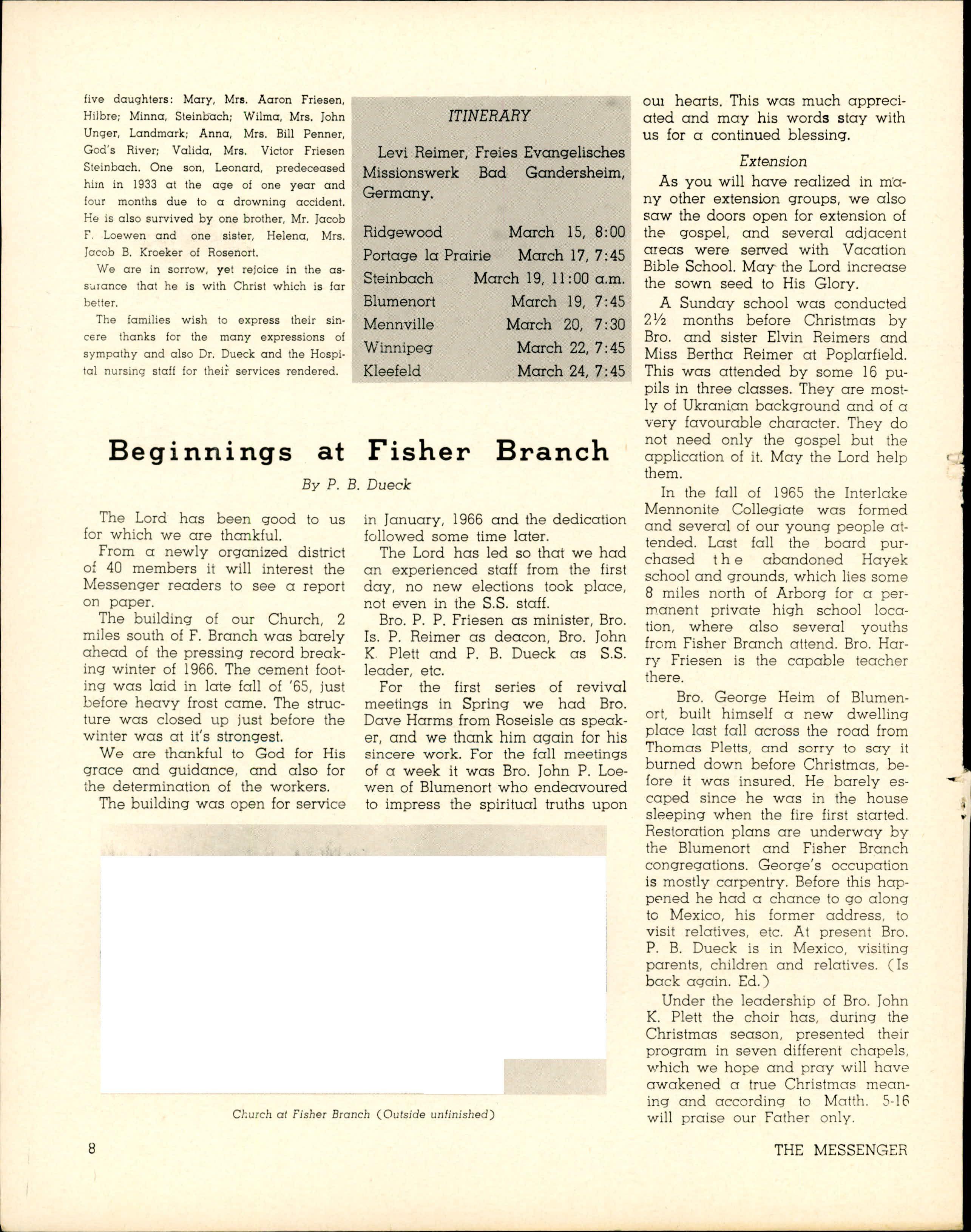 five daughters: Mary, Mrs. Aaron Friesen, Hilbre; Minna, Steinbach; Wilma, Mrs. John Unger, Landmark; Anna, Mrs. Bill Penner, God's River; Valida, Mrs. Victor Friesen Steinbach. One son, Leonard, predeceased him in 1933 at the age of one year and four months due to a drowning accident. He is also survived by one brother, Mr. Jacob F. Loewen and one sister, Helena, Mrs. Jacob B. Kroeker of Rosenort.

We are in sorrow, yet rejoice in the assurance that he is with Christ which is far better.

The families wish to express their sincere thanks for the many expressions of sympathy and also Dr. Dueck and the Hospital nursing staff for their services rendered.

ITINERARY

Levi Reimer, Freies Evangelisches Missionswerk Bad Gandersheim, Germany.

| Ridgewood | March 15, 8:00 |
|---|---|
| Portage la Prairie | March 17, 7:45 |
| Steinbach | March 19, 11:00 a.m. |
| Blumenort | March 19, 7:45 |
| Mennville | March 20, 7:30 |
| Winnipeg | March 22, 7:45 |
| Kleefeld | March 24, 7:45 |

Beginnings at Fisher Branch

By P. B. Dueck

The Lord has been good to us for which we are thankful.

From a newly organized district of 40 members it will interest the Messenger readers to see a report on paper.

The building of our Church, 2 miles south of F. Branch was barely ahead of the pressing record breaking winter of 1966. The cement footing was laid in late fall of '65, just before heavy frost came. The structure was closed up just before the winter was at it's strongest.

We are thankful to God for His grace and guidance, and also for the determination of the workers.

The building was open for service in January, 1966 and the dedication followed some time later.

The Lord has led so that we had an experienced staff from the first day, no new elections took place, not even in the S.S. staff.

Bro. P. P. Friesen as minister, Bro. Is. P. Reimer as deacon, Bro. John K. Plett and P. B. Dueck as S.S. leader, etc.

For the first series of revival meetings in Spring we had Bro. Dave Harms from Roseisle as speaker, and we thank him again for his sincere work. For the fall meetings of a week it was Bro. John P. Loewen of Blumenort who endeavoured to impress the spiritual truths upon our hearts. This was much appreciated and may his words stay with us for a continued blessing.

Extension

As you will have realized in many other extension groups, we also saw the doors open for extension of the gospel, and several adjacent areas were served with Vacation Bible School. May the Lord increase the sown seed to His Glory.

A Sunday school was conducted 2½ months before Christmas by Bro. and sister Elvin Reimers and Miss Bertha Reimer at Poplarfield. This was attended by some 16 pupils in three classes. They are mostly of Ukranian background and of a very favourable character. They do not need only the gospel but the application of it. May the Lord help them.

In the fall of 1965 the Interlake Mennonite Collegiate was formed and several of our young people attended. Last fall the board purchased the abandoned Hayek school and grounds, which lies some 8 miles north of Arborg for a permanent private high school location, where also several youths from Fisher Branch attend. Bro. Harry Friesen is the capable teacher there.

Bro. George Heim of Blumenort, built himself a new dwelling place last fall across the road from Thomas Pletts, and sorry to say it burned down before Christmas, before it was insured. He barely escaped since he was in the house sleeping when the fire first started. Restoration plans are underway by the Blumenort and Fisher Branch congregations. George's occupation is mostly carpentry. Before this happened he had a chance to go along to Mexico, his former address, to visit relatives, etc. At present Bro. P. B. Dueck is in Mexico, visiting parents, children and relatives. (Is back again. Ed.)

Under the leadership of Bro. John K. Plett the choir has, during the Christmas season, presented their program in seven different chapels, which we hope and pray will have awakened a true Christmas meaning and according to Matth. 5-16 will praise our Father only.

Church at Fisher Branch (Outside unfinished)

8

THE MESSENGER